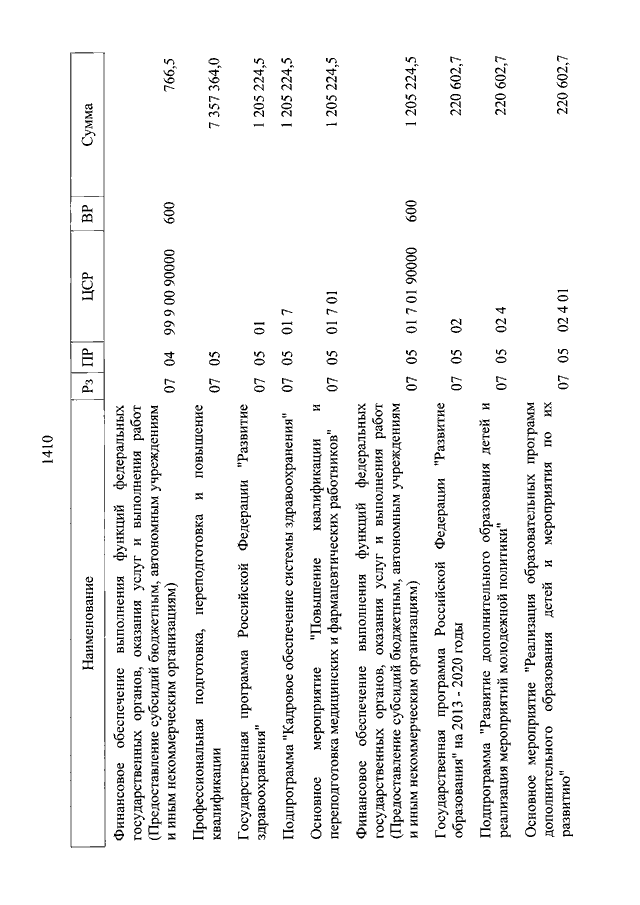 1410

| Наименование | Рз | ПР | ЦСР | ВР | Сумма |
|---|---|---|---|---|---|
| Финансовое обеспечение выполнения функций федеральных государственных органов, оказания услуг и выполнения работ (Предоставление субсидий бюджетным, автономным учреждениям и иным некоммерческим организациям) | 07 | 04 | 99 9 00 90000 | 600 | 766,5 |
| Профессиональная подготовка, переподготовка и повышение квалификации | 07 | 05 | | | 7 357 364,0 |
| Государственная программа Российской Федерации "Развитие здравоохранения" | 07 | 05 | 01 | | 1 205 224,5 |
| Подпрограмма "Кадровое обеспечение системы здравоохранения" | 07 | 05 | 01 7 | | 1 205 224,5 |
| Основное мероприятие "Повышение квалификации и переподготовка медицинских и фармацевтических работников" | 07 | 05 | 01 7 01 | | 1 205 224,5 |
| Финансовое обеспечение выполнения функций федеральных государственных органов, оказания услуг и выполнения работ (Предоставление субсидий бюджетным, автономным учреждениям и иным некоммерческим организациям) | 07 | 05 | 01 7 01 90000 | 600 | 1 205 224,5 |
| Государственная программа Российской Федерации "Развитие образования" на 2013 - 2020 годы | 07 | 05 | 02 | | 220 602,7 |
| Подпрограмма "Развитие дополнительного образования детей и реализация мероприятий молодежной политики" | 07 | 05 | 02 4 | | 220 602,7 |
| Основное мероприятие "Реализация образовательных программ дополнительного образования детей и мероприятия по их развитию" | 07 | 05 | 02 4 01 | | 220 602,7 |